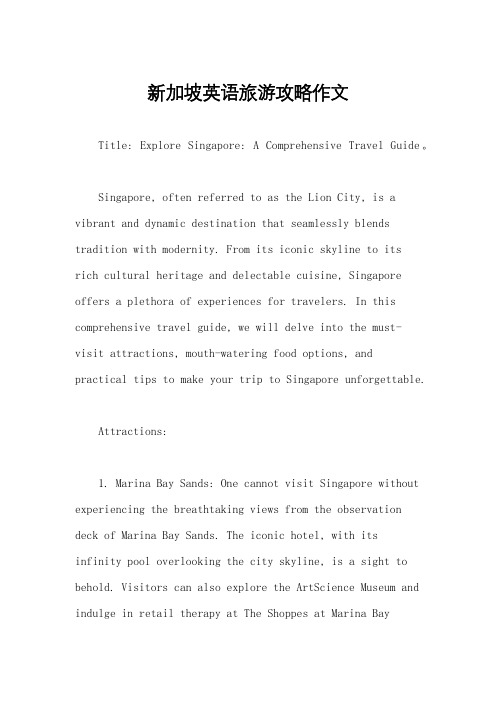 新加坡英语旅游攻略作文

Title: Explore Singapore: A Comprehensive Travel Guide。

Singapore, often referred to as the Lion City, is a vibrant and dynamic destination that seamlessly blends tradition with modernity. From its iconic skyline to its rich cultural heritage and delectable cuisine, Singapore offers a plethora of experiences for travelers. In this comprehensive travel guide, we will delve into the must-visit attractions, mouth-watering food options, and practical tips to make your trip to Singapore unforgettable.

Attractions:

1. Marina Bay Sands: One cannot visit Singapore without experiencing the breathtaking views from the observation deck of Marina Bay Sands. The iconic hotel, with its infinity pool overlooking the city skyline, is a sight to behold. Visitors can also explore the ArtScience Museum and indulge in retail therapy at The Shoppes at Marina Bay